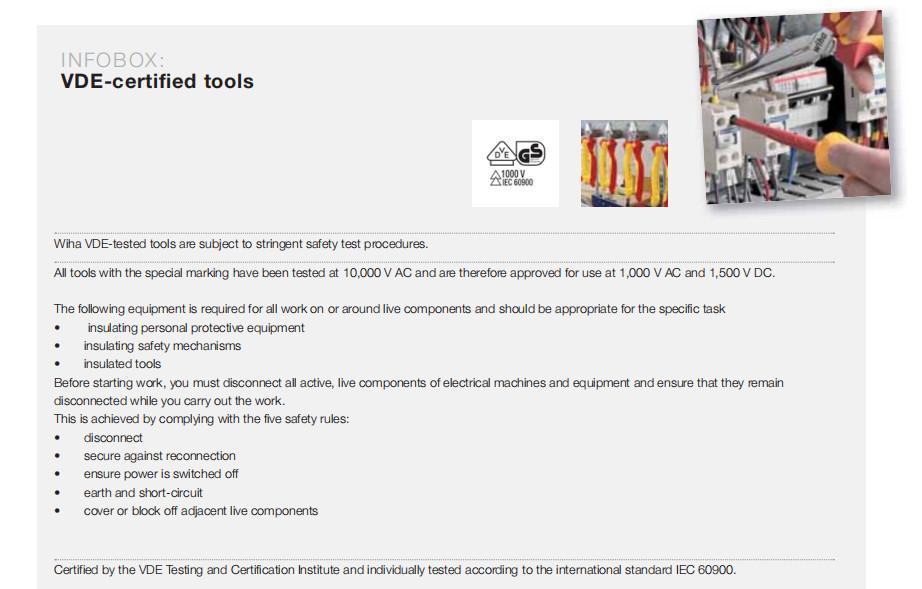 INFOBOX:
VDE-certified tools

VDE GS
1000 V
IEC 60900

Wiha VDE-tested tools are subject to stringent safety test procedures.

All tools with the special marking have been tested at 10,000 V AC and are therefore approved for use at 1,000 V AC and 1,500 V DC.

The following equipment is required for all work on or around live components and should be appropriate for the specific task
• insulating personal protective equipment
• insulating safety mechanisms
• insulated tools
Before starting work, you must disconnect all active, live components of electrical machines and equipment and ensure that they remain disconnected while you carry out the work.
This is achieved by complying with the five safety rules:
• disconnect
• secure against reconnection
• ensure power is switched off
• earth and short-circuit
• cover or block off adjacent live components

Certified by the VDE Testing and Certification Institute and individually tested according to the international standard IEC 60900.